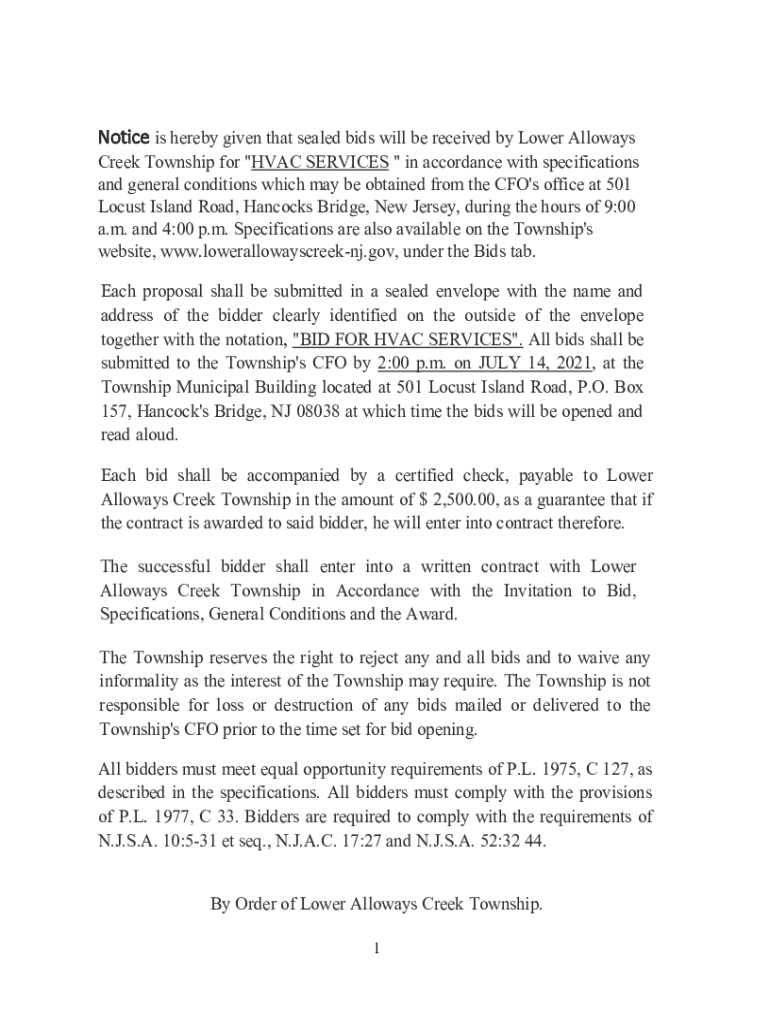 Notice is hereby given that sealed bids will be received by Lower Alloways Creek Township for "HVAC SERVICES " in accordance with specifications and general conditions which may be obtained from the CFO's office at 501 Locust Island Road, Hancocks Bridge, New Jersey, during the hours of 9:00 a.m. and 4:00 p.m. Specifications are also available on the Township's website, www.lowerallowayscreek-nj.gov, under the Bids tab.

Each proposal shall be submitted in a sealed envelope with the name and address of the bidder clearly identified on the outside of the envelope together with the notation, "BID FOR HVAC SERVICES". All bids shall be submitted to the Township's CFO by 2:00 p.m. on JULY 14, 2021, at the Township Municipal Building located at 501 Locust Island Road, P.O. Box 157, Hancock's Bridge, NJ 08038 at which time the bids will be opened and read aloud.

Each bid shall be accompanied by a certified check, payable to Lower Alloways Creek Township in the amount of $ 2,500.00, as a guarantee that if the contract is awarded to said bidder, he will enter into contract therefore.

The successful bidder shall enter into a written contract with Lower Alloways Creek Township in Accordance with the Invitation to Bid, Specifications, General Conditions and the Award.

The Township reserves the right to reject any and all bids and to waive any informality as the interest of the Township may require. The Township is not responsible for loss or destruction of any bids mailed or delivered to the Township's CFO prior to the time set for bid opening.

All bidders must meet equal opportunity requirements of P.L. 1975, C 127, as described in the specifications. All bidders must comply with the provisions of P.L. 1977, C 33. Bidders are required to comply with the requirements of N.J.S.A. 10:5-31 et seq., N.J.A.C. 17:27 and N.J.S.A. 52:32 44.

By Order of Lower Alloways Creek Township.

1